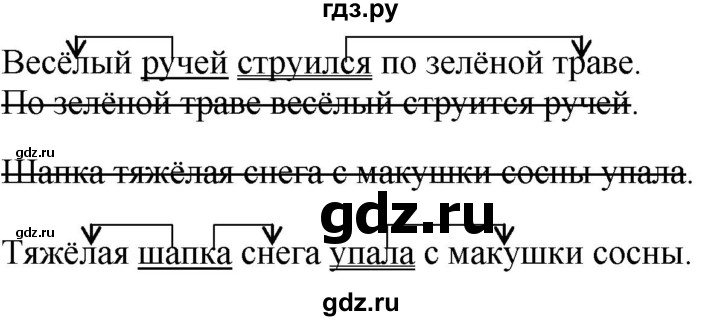 гдз.ру

Весёлый ручей струился по зелёной траве.

~~По зелёной траве весёлый струится ручей~~.

gdz.ru

~~Шапка тяжёлая снега с макушки сосны упала~~.

gdz.ru

gdz.ru

Тяжёлая шапка снега упала с макушки сосны.

gdz.ru